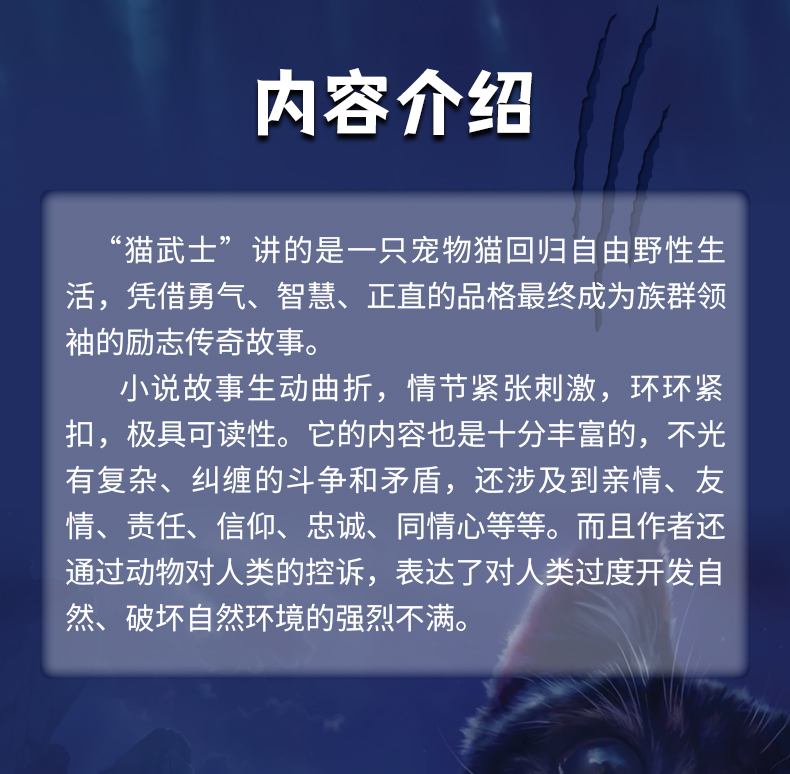 内容介绍

“猫武士”讲的是一只宠物猫回归自由野性生活，凭借勇气、智慧、正直的品格最终成为族群领袖的励志传奇故事。

小说故事生动曲折，情节紧张刺激，环环紧扣，极具可读性。它的内容也是十分丰富的，不光有复杂、纠缠的斗争和矛盾，还涉及到亲情、友情、责任、信仰、忠诚、同情心等等。而且作者还通过动物对人类的控诉，表达了对人类过度开发自然、破坏自然环境的强烈不满。